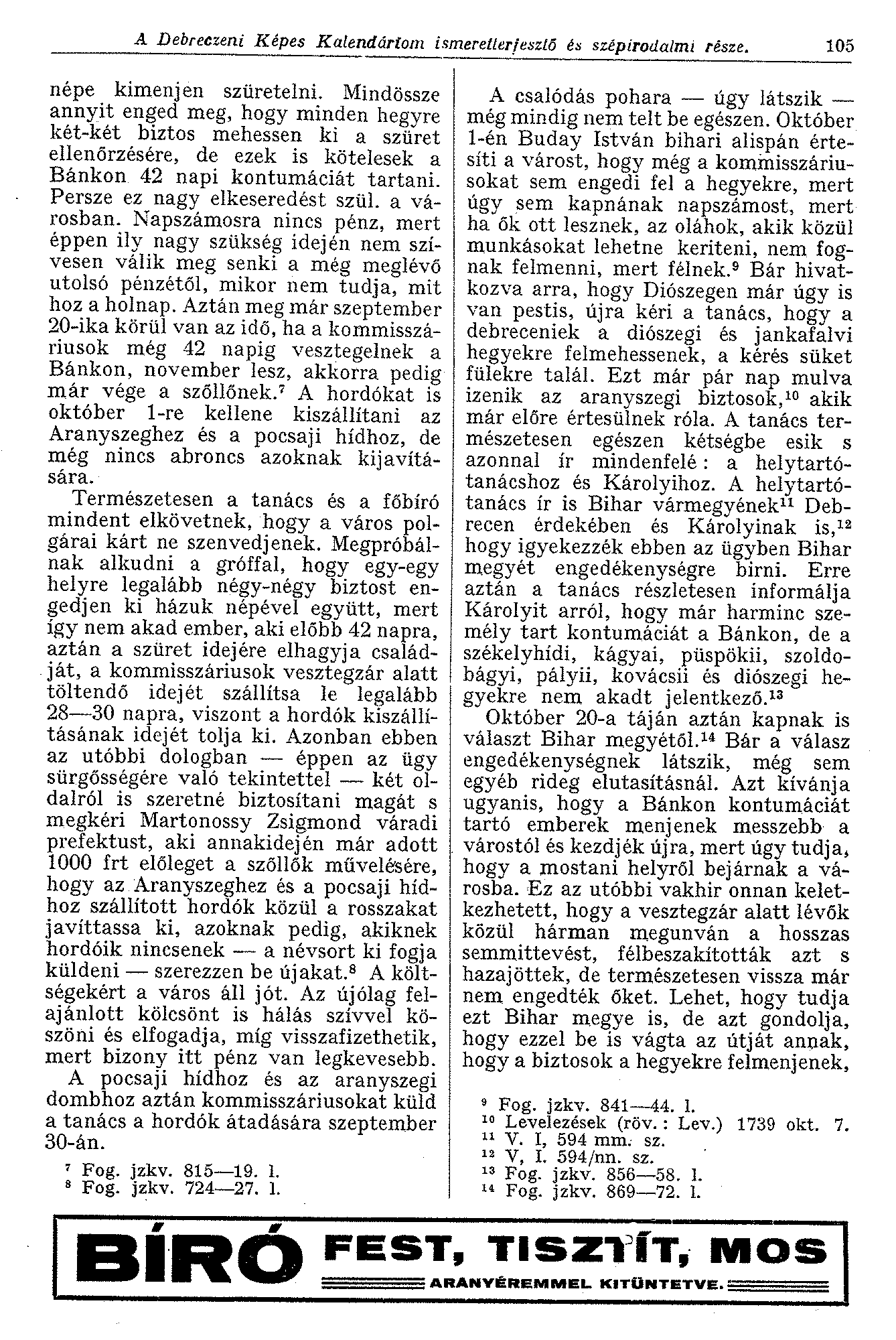 A Debreczeni Képes Kalendáriom ismeretterjesztő és szépirodalmi része. 105

népe kimenjen szüretelni. Mindössze annyit enged meg, hogy minden hegyre két-két biztos mehessen ki a szüret ellenőrzésére, de ezek is kötelesek a Bánkon 42 napi kontumáciát tartani. Persze ez nagy elkeseredést szül. a városban. Napszámosra nincs pénz, mert éppen ily nagy szükség idején nem szívesen válik meg senki a még meglévő utolsó pénzétől, mikor nem tudja, mit hoz a holnap. Aztán meg már szeptember 20-ika körül van az idő, ha a kommisszáriusok még 42 napig vesztegelnek a Bánkon, november lesz, akkorra pedig már vége a szőllőnek.$^7$ A hordókat is október 1-re kellene kiszállítani az Aranyszeghez és a pocsaji hídhoz, de még nincs abroncs azoknak kijavítására.

Természetesen a tanács és a főbíró mindent elkövetnek, hogy a város polgárai kárt ne szenvedjenek. Megpróbálnak alkudni a gróffal, hogy egy-egy helyre legalább négy-négy biztost engedjen ki házuk népével együtt, mert így nem akad ember, aki előbb 42 napra, aztán a szüret idejére elhagyja családját, a kommisszáriusok vesztegzár alatt töltendő idejét szállítsa le legalább 28—30 napra, viszont a hordók kiszállításának idejét tolja ki. Azonban ebben az utóbbi dologban — éppen az ügy sürgősségére való tekintettel — két oldalról is szeretné biztosítani magát s megkéri Martonossy Zsigmond váradi prefektust, aki annakidején már adott 1000 frt előleget a szőllők művelésére, hogy az Aranyszeghez és a pocsaji hídhoz szállított hordók közül a rosszakat javíttassa ki, azoknak pedig, akiknek hordóik nincsenek — a névsort ki fogja küldeni — szerezzen be újakat.$^8$ A költségekért a város áll jót. Az újólag felajánlott kölcsönt is hálás szívvel köszöni és elfogadja, míg visszafizethetik, mert bizony itt pénz van legkevesebb.

A pocsaji hídhoz és az aranyszegi dombhoz aztán kommisszáriusokat küld a tanács a hordók átadására szeptember 30-án.

$^7$ Fog. jzkv. 815—19. l.
$^8$ Fog. jzkv. 724—27. l.

A csalódás pohara — úgy látszik — még mindig nem telt be egészen. Október 1-én Buday István bihari alispán értesíti a várost, hogy még a kommisszáriusokat sem engedi fel a hegyekre, mert úgy sem kapnának napszámost, mert ha ők ott lesznek, az oláhok, akik közül munkásokat lehetne keriteni, nem fognak felmenni, mert félnek.$^9$ Bár hivatkozva arra, hogy Diószegen már úgy is van pestis, újra kéri a tanács, hogy a debreceniek a diószegi és jankafalvi hegyekre felmehessenek, a kérés süket fülekre talál. Ezt már pár nap mulva izenik az aranyszegi biztosok,$^{10}$ akik már előre értesülnek róla. A tanács természetesen egészen kétségbe esik s azonnal ír mindenfelé: a helytartótanácshoz és Károlyihoz. A helytartótanács ír is Bihar vármegyének$^{11}$ Debrecen érdekében és Károlyinak is,$^{12}$ hogy igyekezzék ebben az ügyben Bihar megyét engedékenységre birni. Erre aztán a tanács részletesen informálja Károlyit arról, hogy már harminc személy tart kontumáciát a Bánkon, de a székelyhídi, kágyai, püspökii, szoldobágyi, pályii, kovácsii és diószegi hegyekre nem akadt jelentkező.$^{13}$

Október 20-a táján aztán kapnak is választ Bihar megyétől.$^{14}$ Bár a válasz engedékenységnek látszik, még sem egyéb rideg elutasításnál. Azt kívánja ugyanis, hogy a Bánkon kontumáciát tartó emberek menjenek messzebb a várostól és kezdjék újra, mert úgy tudja, hogy a mostani helyről bejárnak a városba. Ez az utóbbi vakhir onnan keletkezhetett, hogy a vesztegzár alatt lévők közül hárman megunván a hosszas semmittevést, félbeszakították azt s hazajöttek, de természetesen vissza már nem engedték őket. Lehet, hogy tudja ezt Bihar megye is, de azt gondolja, hogy ezzel be is vágta az útját annak, hogy a biztosok a hegyekre felmenjenek,

$^9$ Fog. jzkv. 841—44. l.
$^{10}$ Levelezések (röv.: Lev.) 1739 okt. 7.
$^{11}$ V. I, 594 mm. sz.
$^{12}$ V, I. 594/nn. sz.
$^{13}$ Fog. jzkv. 856—58. l.
$^{14}$ Fog. jzkv. 869—72. l.

BÍRÓ FEST, TISZTÍT, MOS
ARANYÉREMMEL KITÜNTETVE.